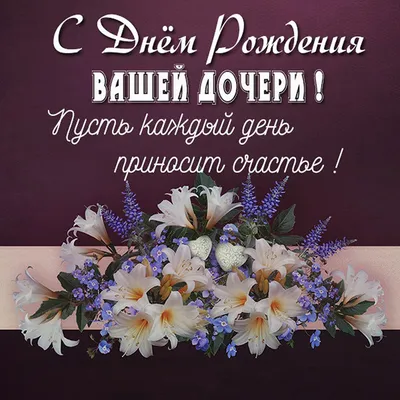 С Днём Рождения
ВАШЕЙ ДОЧЕРИ !
Пусть каждый день
приносит счастье !